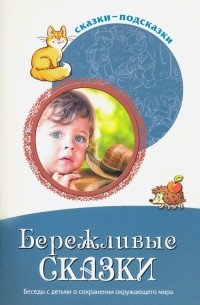 сказки–подсказки

Бережливые сказки

Беседы с детьми о сохранении окружающего мира